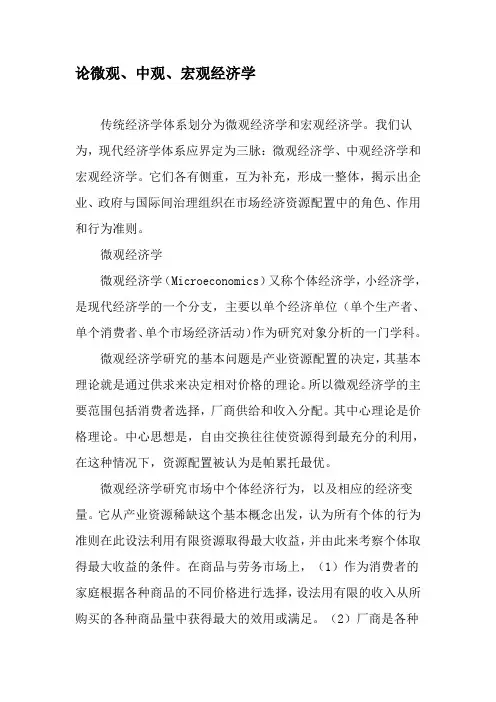 论微观、中观、宏观经济学

传统经济学体系划分为微观经济学和宏观经济学。我们认为，现代经济学体系应界定为三脉：微观经济学、中观经济学和宏观经济学。它们各有侧重，互为补充，形成一整体，揭示出企业、政府与国际间治理组织在市场经济资源配置中的角色、作用和行为准则。

微观经济学

微观经济学（Microeconomics）又称个体经济学，小经济学，是现代经济学的一个分支，主要以单个经济单位（单个生产者、单个消费者、单个市场经济活动）作为研究对象分析的一门学科。

微观经济学研究的基本问题是产业资源配置的决定，其基本理论就是通过供求来决定相对价格的理论。所以微观经济学的主要范围包括消费者选择，厂商供给和收入分配。其中心理论是价格理论。中心思想是，自由交换往往使资源得到最充分的利用，在这种情况下，资源配置被认为是帕累托最优。

微观经济学研究市场中个体经济行为，以及相应的经济变量。它从产业资源稀缺这个基本概念出发，认为所有个体的行为准则在此设法利用有限资源取得最大收益，并由此来考察个体取得最大收益的条件。在商品与劳务市场上，（1）作为消费者的家庭根据各种商品的不同价格进行选择，设法用有限的收入从所购买的各种商品量中获得最大的效用或满足。（2）厂商是各种